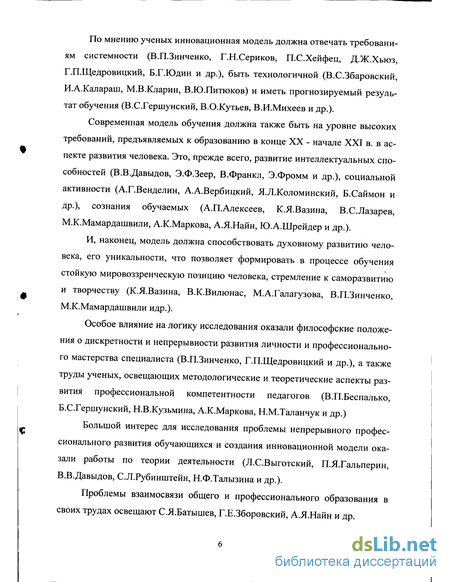 По мнению ученых инновационная модель должна отвечать требованиям системности (В.П.Зинченко, Г.Н.Сериков, П.С.Хейфец, Д.Ж.Хьюз, Г.П.Щедровицкий, Б.Г.Юдин и др.), быть технологичной (В.С.Збаровский, И.А.Калараш, М.В.Кларин, В.Ю.Питюков) и иметь прогнозируемый результат обучения (В.С.Гершунский, В.О.Кутьев, В.И.Михеев и др.).

Современная модель обучения должна также быть на уровне высоких требований, предъявляемых к образованию в конце XX - начале XXI в. в аспекте развития человека. Это, прежде всего, развитие интеллектуальных способностей (В.В.Давыдов, Э.Ф.Зеер, В.Франкл, Э.Фромм и др.), социальной активности (А.Г.Венделин, А.А.Вербицкий, Я.Л.Коломинский, Б.Саймон и др.), сознания обучаемых (А.П.Алексеев, К.Я.Вазина, В.С.Лазарев, М.К.Мамардашвили, А.К.Маркова, А.Я.Найн, Ю.А.Шрейдер и др.).

И, наконец, модель должна способствовать духовному развитию человека, его уникальности, что позволяет формировать в процессе обучения стойкую мировоззренческую позицию человека, стремление к саморазвитию и творчеству (К.Я.Вазина, В.К.Вилюнас, М.А.Галагузова, В.П.Зинченко, М.К.Мамардашвили идр.).

Особое влияние на логику исследования оказали философские положения о дискретности и непрерывности развития личности и профессионального мастерства специалиста (В.П.Зинченко, Г.П.Щедровицкий и др.), а также труды ученых, освещающих методологические и теоретические аспекты развития профессиональной компетентности педагогов (В.П.Беспалько, Б.С.Гершунский, Н.В.Кузьмина, А.К.Маркова, Н.М.Таланчук и др.)

Большой интерес для исследования проблемы непрерывного профессионального развития обучающихся и создания инновационной модели оказали работы по теории деятельности (Л.С.Выготский, П.Я.Гальперин, В.В.Давыдов, С.Л.Рубинштейн, Н.Ф.Талызина и др.).

Проблемы взаимосвязи общего и профессионального образования в своих трудах освещают С.Я.Батышев, Г.Е.Зборовский, А.Я.Найн и др.

6

dsLib.net
библиотека диссертаций